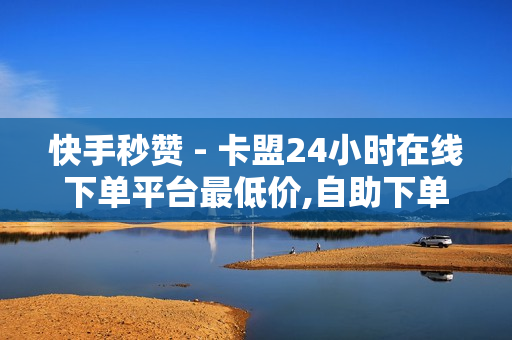 快手秒赞 - 卡盟24小时在线下单平台最低价,自助下单